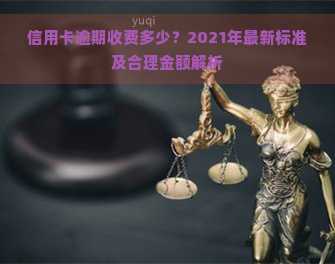 yuqi

信用卡逾期收费多少？2021年最新标准及合理金额解析